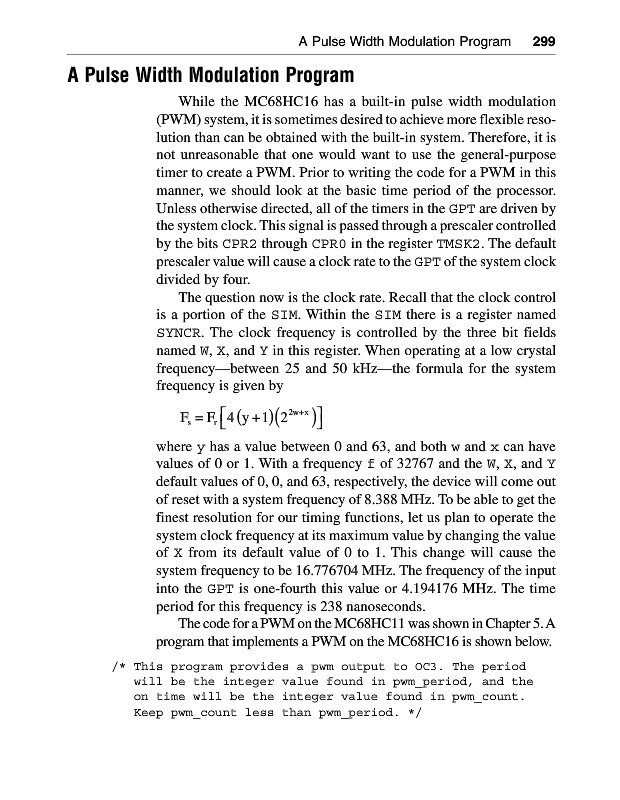 A Pulse Width Modulation Program 299

A Pulse Width Modulation Program

While the MC68HC16 has a built-in pulse width modulation (PWM) system, it is sometimes desired to achieve more flexible resolution than can be obtained with the built-in system. Therefore, it is not unreasonable that one would want to use the general-purpose timer to create a PWM. Prior to writing the code for a PWM in this manner, we should look at the basic time period of the processor. Unless otherwise directed, all of the timers in the GPT are driven by the system clock. This signal is passed through a prescaler controlled by the bits CPR2 through CPR0 in the register TMSK2. The default prescaler value will cause a clock rate to the GPT of the system clock divided by four.

The question now is the clock rate. Recall that the clock control is a portion of the SIM. Within the SIM there is a register named SYNCR. The clock frequency is controlled by the three bit fields named W, X, and Y in this register. When operating at a low crystal frequency—between 25 and 50 kHz—the formula for the system frequency is given by

$F_s = F_r\left[4(y+1)\left(2^{2w+x}\right)\right]$

where y has a value between 0 and 63, and both w and x can have values of 0 or 1. With a frequency f of 32767 and the W, X, and Y default values of 0, 0, and 63, respectively, the device will come out of reset with a system frequency of 8.388 MHz. To be able to get the finest resolution for our timing functions, let us plan to operate the system clock frequency at its maximum value by changing the value of X from its default value of 0 to 1. This change will cause the system frequency to be 16.776704 MHz. The frequency of the input into the GPT is one-fourth this value or 4.194176 MHz. The time period for this frequency is 238 nanoseconds.

The code for a PWM on the MC68HC11 was shown in Chapter 5. A program that implements a PWM on the MC68HC16 is shown below.

/* This program provides a pwm output to OC3. The period
   will be the integer value found in pwm_period, and the
   on time will be the integer value found in pwm_count.
   Keep pwm_count less than pwm_period. */